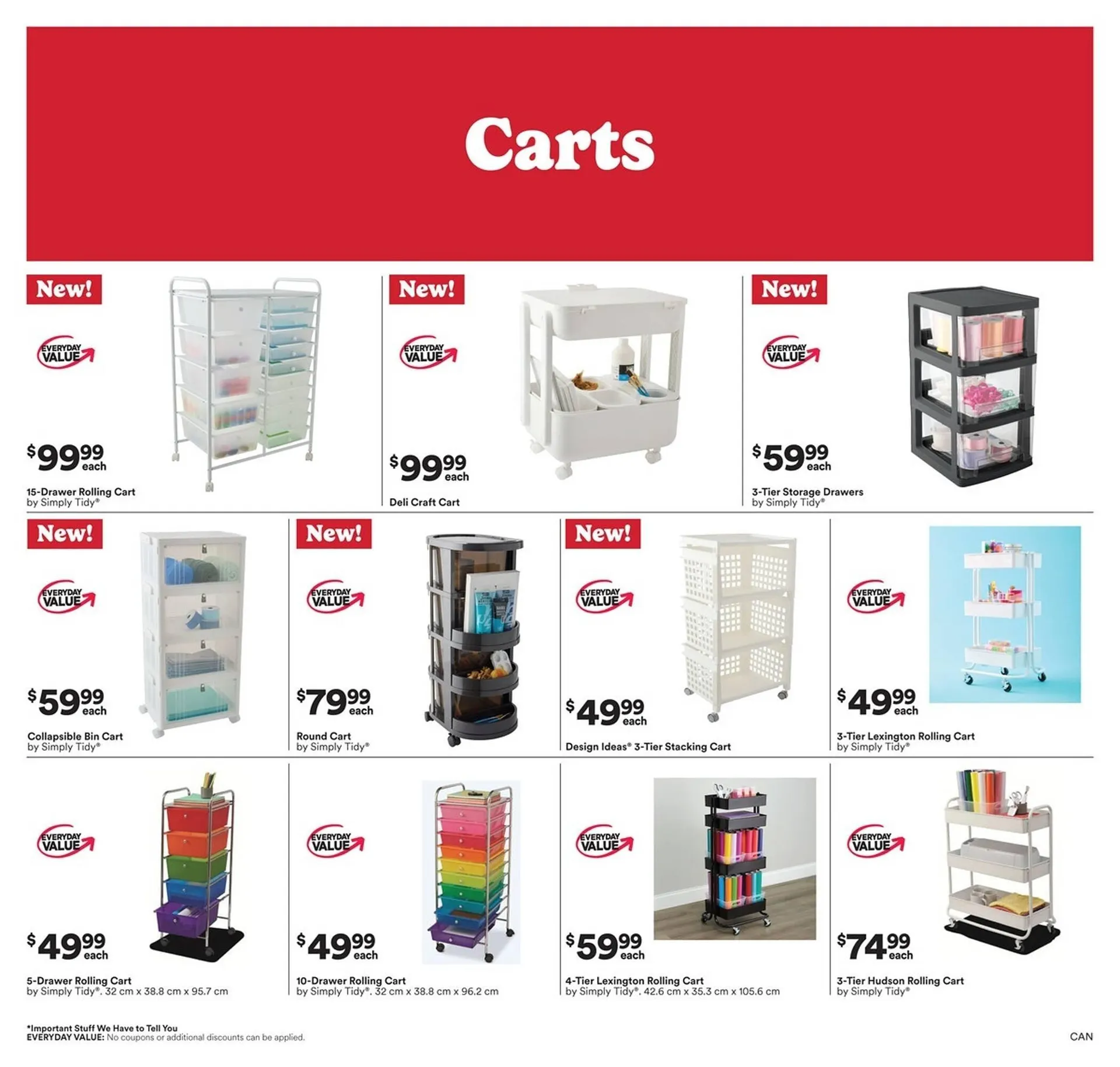 Carts

New!

EVERYDAY VALUE

$99.99 each

15-Drawer Rolling Cart by Simply Tidy®

New!

EVERYDAY VALUE

$99.99 each

Deli Craft Cart

New!

EVERYDAY VALUE

$59.99 each

3-Tier Storage Drawers by Simply Tidy®

New!

EVERYDAY VALUE

$59.99 each

Collapsible Bin Cart by Simply Tidy®

New!

EVERYDAY VALUE

$79.99 each

Round Cart by Simply Tidy®

New!

EVERYDAY VALUE

$49.99 each

Design Ideas® 3-Tier Stacking Cart

EVERYDAY VALUE

$49.99 each

3-Tier Lexington Rolling Cart by Simply Tidy®

EVERYDAY VALUE

$49.99 each

5-Drawer Rolling Cart by Simply Tidy®. 32 cm x 38.8 cm x 95.7 cm

EVERYDAY VALUE

$49.99 each

10-Drawer Rolling Cart by Simply Tidy®. 32 cm x 38.8 cm x 96.2 cm

EVERYDAY VALUE

$59.99 each

4-Tier Lexington Rolling Cart by Simply Tidy®. 42.6 cm x 35.3 cm x 105.6 cm

EVERYDAY VALUE

$74.99 each

3-Tier Hudson Rolling Cart by Simply Tidy®

*Important Stuff We Have to Tell You
EVERYDAY VALUE: No coupons or additional discounts can be applied.

CAN